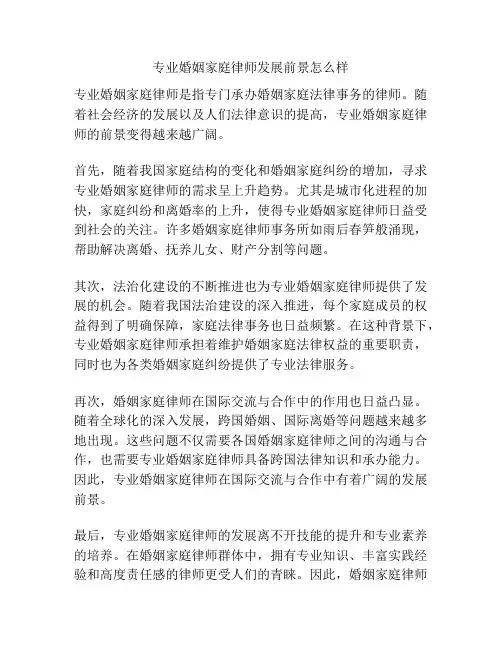 专业婚姻家庭律师发展前景怎么样

专业婚姻家庭律师是指专门承办婚姻家庭法律事务的律师。随着社会经济的发展以及人们法律意识的提高，专业婚姻家庭律师的前景变得越来越广阔。

首先，随着我国家庭结构的变化和婚姻家庭纠纷的增加，寻求专业婚姻家庭律师的需求呈上升趋势。尤其是城市化进程的加快，家庭纠纷和离婚率的上升，使得专业婚姻家庭律师日益受到社会的关注。许多婚姻家庭律师事务所如雨后春笋般涌现，帮助解决离婚、抚养儿女、财产分割等问题。

其次，法治化建设的不断推进也为专业婚姻家庭律师提供了发展的机会。随着我国法治建设的深入推进，每个家庭成员的权益得到了明确保障，家庭法律事务也日益频繁。在这种背景下，专业婚姻家庭律师承担着维护婚姻家庭法律权益的重要职责，同时也为各类婚姻家庭纠纷提供了专业法律服务。

再次，婚姻家庭律师在国际交流与合作中的作用也日益凸显。随着全球化的深入发展，跨国婚姻、国际离婚等问题越来越多地出现。这些问题不仅需要各国婚姻家庭律师之间的沟通与合作，也需要专业婚姻家庭律师具备跨国法律知识和承办能力。因此，专业婚姻家庭律师在国际交流与合作中有着广阔的发展前景。

最后，专业婚姻家庭律师的发展离不开技能的提升和专业素养的培养。在婚姻家庭律师群体中，拥有专业知识、丰富实践经验和高度责任感的律师更受人们的青睐。因此，婚姻家庭律师